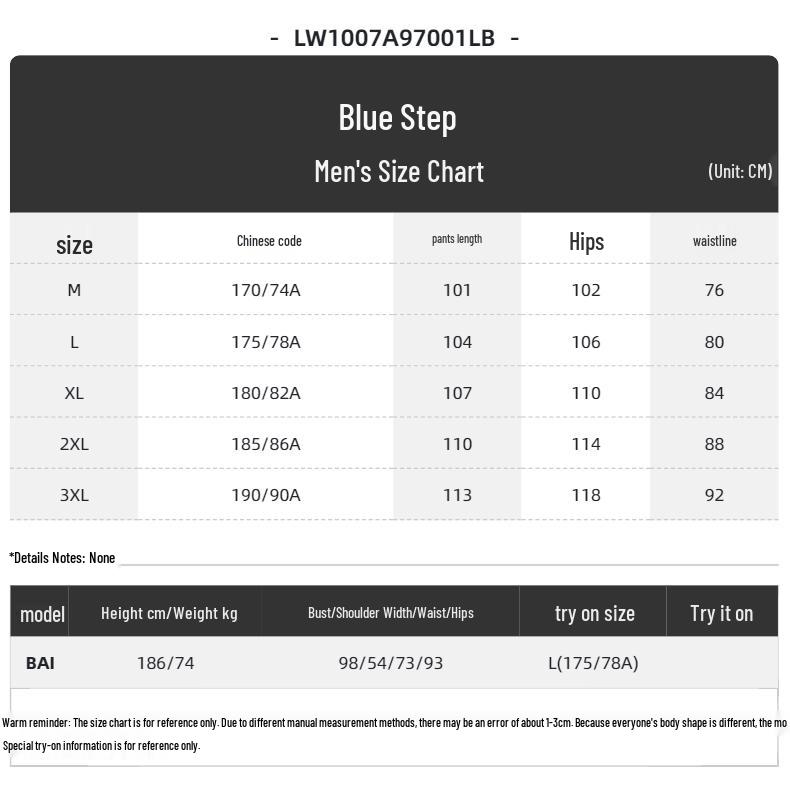 - LW1007A97001LB -

Blue Step

Men's Size Chart

(Unit: CM)

| size | Chinese code | pants length | Hips | waistline |
|---|---|---|---|---|
| M | 170/74A | 101 | 102 | 76 |
| L | 175/78A | 104 | 106 | 80 |
| XL | 180/82A | 107 | 110 | 84 |
| 2XL | 185/86A | 110 | 114 | 88 |
| 3XL | 190/90A | 113 | 118 | 92 |

*Details Notes: None

| model | Height cm/Weight kg | Bust/Shoulder Width/Waist/Hips | try on size | Try it on |
|---|---|---|---|---|
| BAI | 186/74 | 98/54/73/93 | L(175/78A) | |

Warm reminder: The size chart is for reference only. Due to different manual measurement methods, there may be an error of about 1-3cm. Because everyone's body shape is different, the mo

Special try-on information is for reference only.